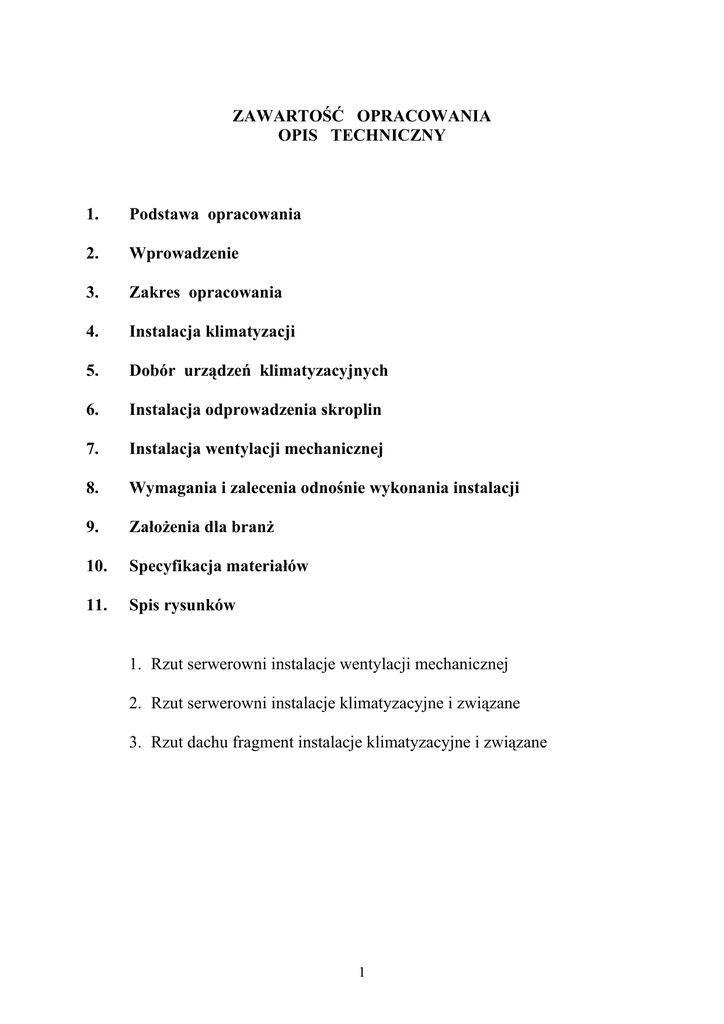 ZAWARTOŚĆ OPRACOWANIA
OPIS TECHNICZNY

1. Podstawa opracowania

2. Wprowadzenie

3. Zakres opracowania

4. Instalacja klimatyzacji

5. Dobór urządzeń klimatyzacyjnych

6. Instalacja odprowadzenia skroplin

7. Instalacja wentylacji mechanicznej

8. Wymagania i zalecenia odnośnie wykonania instalacji

9. Założenia dla branż

10. Specyfikacja materiałów

11. Spis rysunków

1. Rzut serwerowni instalacje wentylacji mechanicznej

2. Rzut serwerowni instalacje klimatyzacyjne i związane

3. Rzut dachu fragment instalacje klimatyzacyjne i związane

1